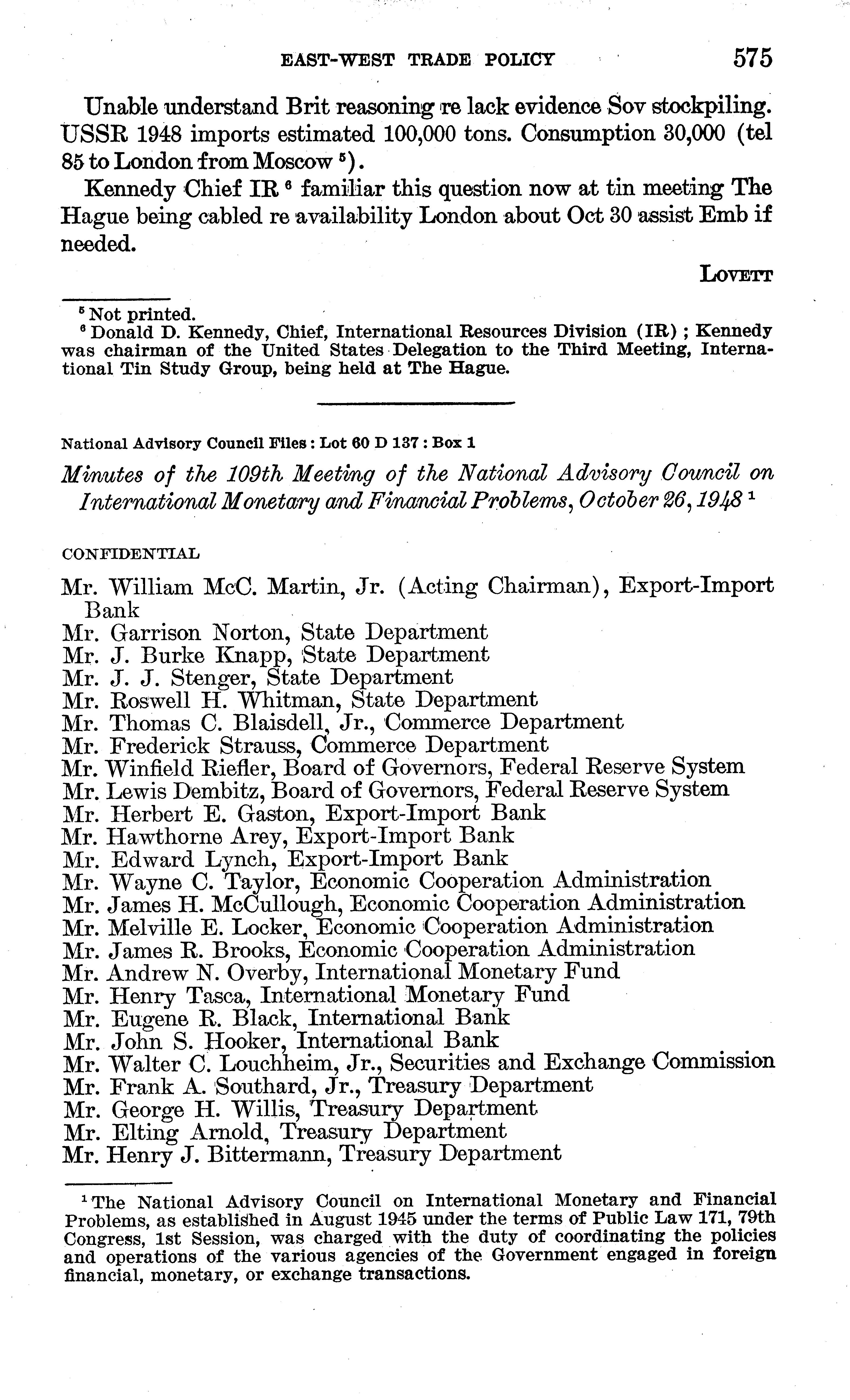 EAST-WEST TRADE POLICY 575

Unable understand Brit reasoning re lack evidence Sov stockpiling. USSR 1948 imports estimated 100,000 tons. Consumption 30,000 (tel 85 to London from Moscow $^5$).

Kennedy Chief IR $^6$ familiar this question now at tin meeting The Hague being cabled re availability London about Oct 30 assist Emb if needed.

LOVETT

$^5$ Not printed.
$^6$ Donald D. Kennedy, Chief, International Resources Division (IR); Kennedy was chairman of the United States Delegation to the Third Meeting, International Tin Study Group, being held at The Hague.

National Advisory Council Files: Lot 60 D 137: Box 1

Minutes of the 109th Meeting of the National Advisory Council on International Monetary and Financial Problems, October 26, 1948 $^1$

CONFIDENTIAL

Mr. William McC. Martin, Jr. (Acting Chairman), Export-Import Bank
Mr. Garrison Norton, State Department
Mr. J. Burke Knapp, State Department
Mr. J. J. Stenger, State Department
Mr. Roswell H. Whitman, State Department
Mr. Thomas C. Blaisdell, Jr., Commerce Department
Mr. Frederick Strauss, Commerce Department
Mr. Winfield Riefler, Board of Governors, Federal Reserve System
Mr. Lewis Dembitz, Board of Governors, Federal Reserve System
Mr. Herbert E. Gaston, Export-Import Bank
Mr. Hawthorne Arey, Export-Import Bank
Mr. Edward Lynch, Export-Import Bank
Mr. Wayne C. Taylor, Economic Cooperation Administration
Mr. James H. McCullough, Economic Cooperation Administration
Mr. Melville E. Locker, Economic Cooperation Administration
Mr. James R. Brooks, Economic Cooperation Administration
Mr. Andrew N. Overby, International Monetary Fund
Mr. Henry Tasca, International Monetary Fund
Mr. Eugene R. Black, International Bank
Mr. John S. Hooker, International Bank
Mr. Walter C. Louchheim, Jr., Securities and Exchange Commission
Mr. Frank A. Southard, Jr., Treasury Department
Mr. George H. Willis, Treasury Department
Mr. Elting Arnold, Treasury Department
Mr. Henry J. Bittermann, Treasury Department

$^1$ The National Advisory Council on International Monetary and Financial Problems, as established in August 1945 under the terms of Public Law 171, 79th Congress, 1st Session, was charged with the duty of coordinating the policies and operations of the various agencies of the Government engaged in foreign financial, monetary, or exchange transactions.